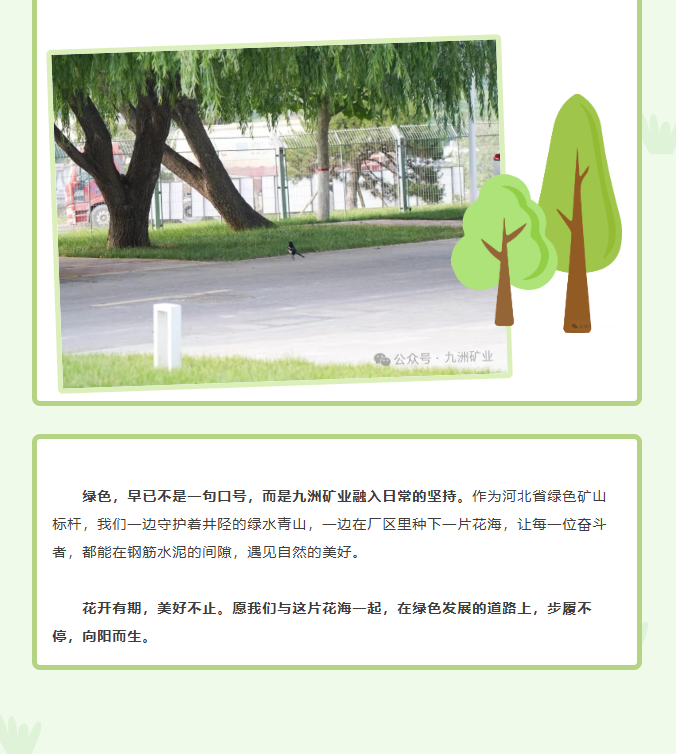 公众号 · 九洲矿业

绿色，早已不是一句口号，而是九洲矿业融入日常的坚持。作为河北省绿色矿山标杆，我们一边守护着井陉的绿水青山，一边在厂区里种下一片花海，让每一位奋斗者，都能在钢筋水泥的间隙，遇见自然的美好。

花开有期，美好不止。愿我们与这片花海一起，在绿色发展的道路上，步履不停，向阳而生。